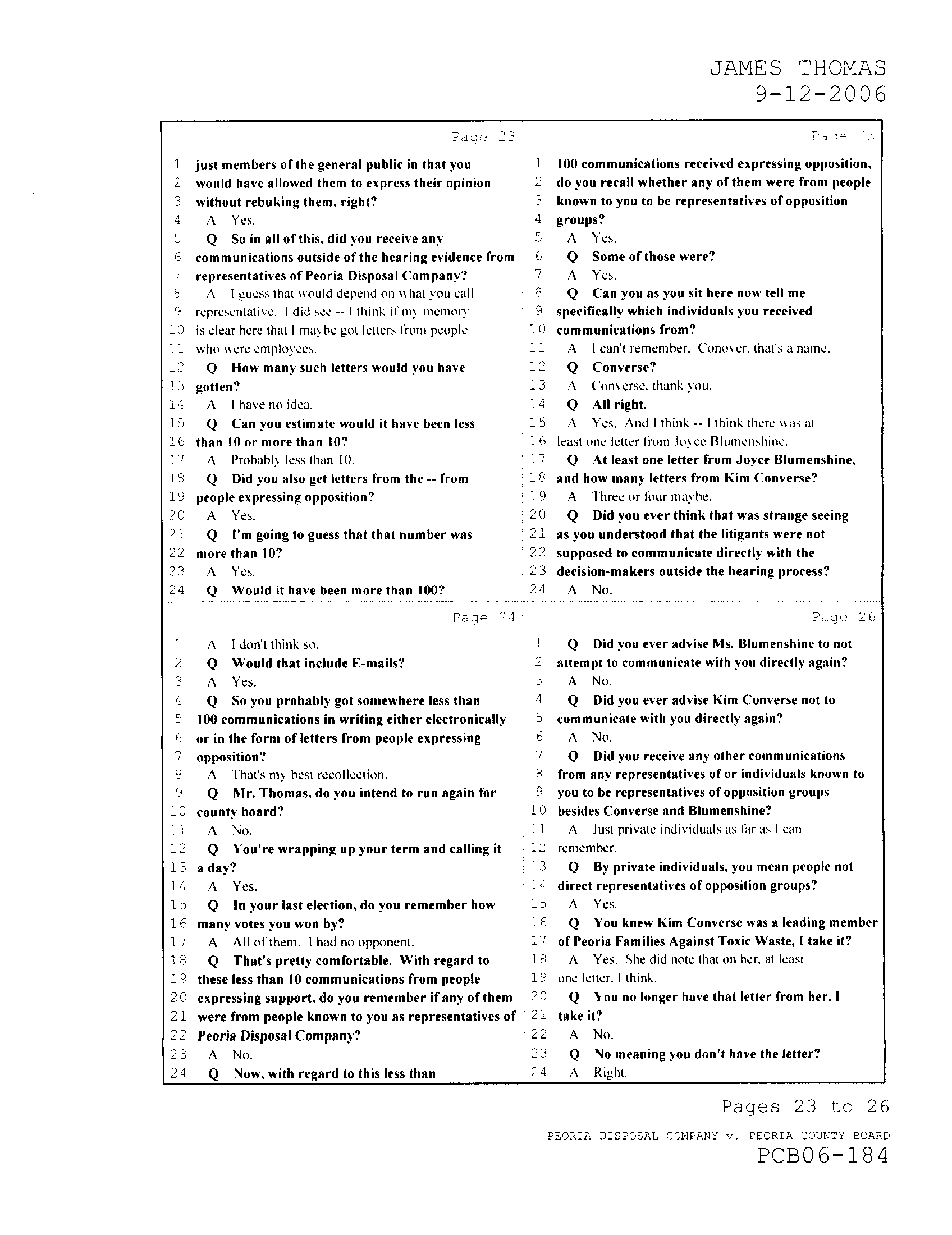 JAMES THOMAS
9-12-2006

Page 23

1 just members of the general public in that you
2 would have allowed them to express their opinion
3 without rebuking them, right?
4 A Yes.
5 Q So in all of this, did you receive any
6 communications outside of the hearing evidence from
7 representatives of Peoria Disposal Company?
8 A I guess that would depend on what you call
9 representative. I did see -- I think if my memory
10 is clear here that I maybe got letters from people
11 who were employees.
12 Q How many such letters would you have
13 gotten?
14 A I have no idea.
15 Q Can you estimate would it have been less
16 than 10 or more than 10?
17 A Probably less than 10.
18 Q Did you also get letters from the -- from
19 people expressing opposition?
20 A Yes.
21 Q I'm going to guess that that number was
22 more than 10?
23 A Yes.
24 Q Would it have been more than 100?

Page 24

1 A I don't think so.
2 Q Would that include E-mails?
3 A Yes.
4 Q So you probably got somewhere less than
5 100 communications in writing either electronically
6 or in the form of letters from people expressing
7 opposition?
8 A That's my best recollection.
9 Q Mr. Thomas, do you intend to run again for
10 county board?
11 A No.
12 Q You're wrapping up your term and calling it
13 a day?
14 A Yes.
15 Q In your last election, do you remember how
16 many votes you won by?
17 A All of them. I had no opponent.
18 Q That's pretty comfortable. With regard to
19 these less than 10 communications from people
20 expressing support, do you remember if any of them
21 were from people known to you as representatives of
22 Peoria Disposal Company?
23 A No.
24 Q Now, with regard to this less than

Page 25

1 100 communications received expressing opposition,
2 do you recall whether any of them were from people
3 known to you to be representatives of opposition
4 groups?
5 A Yes.
6 Q Some of those were?
7 A Yes.
8 Q Can you as you sit here now tell me
9 specifically which individuals you received
10 communications from?
11 A I can't remember. Conover, that's a name.
12 Q Converse?
13 A Converse, thank you.
14 Q All right.
15 A Yes. And I think -- I think there was at
16 least one letter from Joyce Blumenshine.
17 Q At least one letter from Joyce Blumenshine,
18 and how many letters from Kim Converse?
19 A Three or four maybe.
20 Q Did you ever think that was strange seeing
21 as you understood that the litigants were not
22 supposed to communicate directly with the
23 decision-makers outside the hearing process?
24 A No.

Page 26

1 Q Did you ever advise Ms. Blumenshine to not
2 attempt to communicate with you directly again?
3 A No.
4 Q Did you ever advise Kim Converse not to
5 communicate with you directly again?
6 A No.
7 Q Did you receive any other communications
8 from any representatives of or individuals known to
9 you to be representatives of opposition groups
10 besides Converse and Blumenshine?
11 A Just private individuals as far as I can
12 remember.
13 Q By private individuals, you mean people not
14 direct representatives of opposition groups?
15 A Yes.
16 Q You knew Kim Converse was a leading member
17 of Peoria Families Against Toxic Waste, I take it?
18 A Yes. She did note that on her, at least
19 one letter, I think.
20 Q You no longer have that letter from her, I
21 take it?
22 A No.
23 Q No meaning you don't have the letter?
24 A Right.

Pages 23 to 26

PEORIA DISPOSAL COMPANY v. PEORIA COUNTY BOARD
PCB06-184